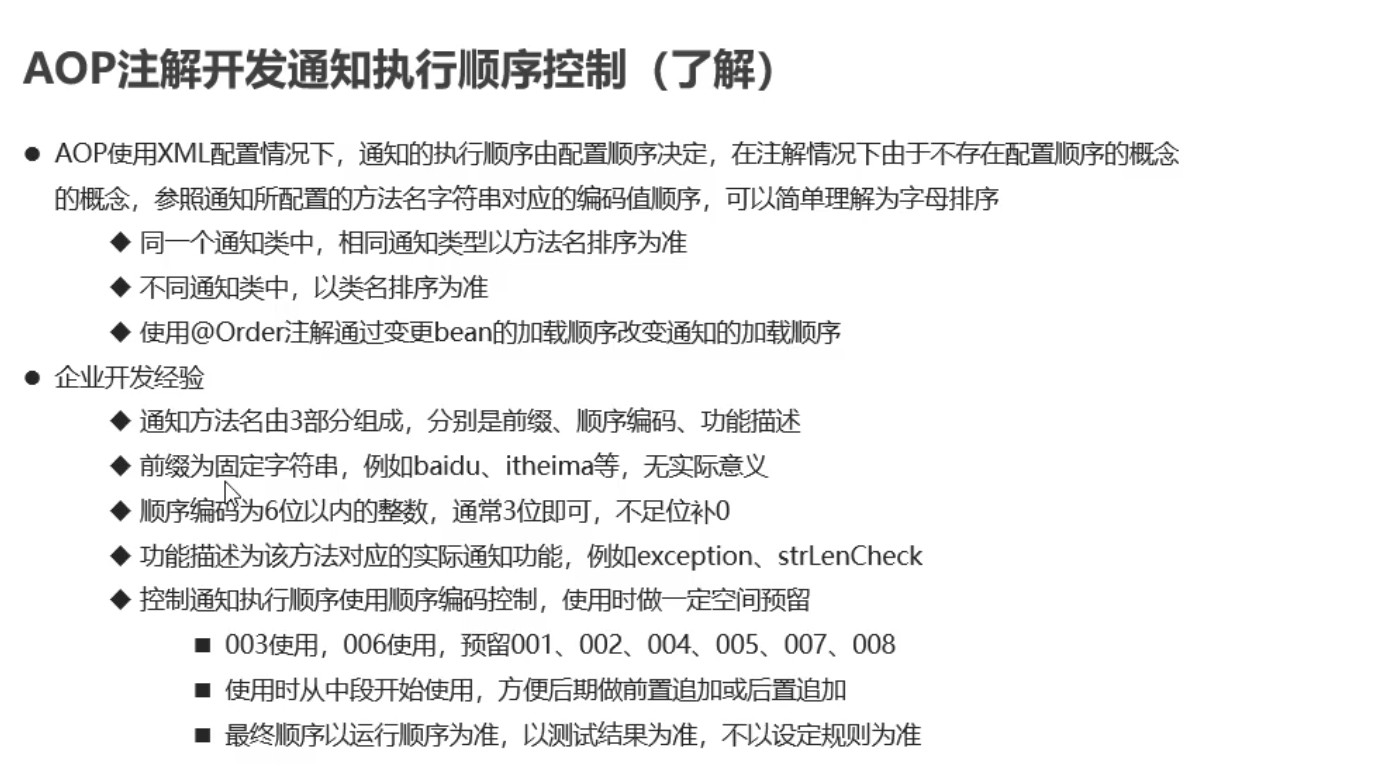 AOP注解开发通知执行顺序控制（了解）

● AOP使用XML配置情况下，通知的执行顺序由配置顺序决定，在注解情况下由于不存在配置顺序的概念的概念，参照通知所配置的方法名字符串对应的编码值顺序，可以简单理解为字母排序

◆ 同一个通知类中，相同通知类型以方法名排序为准

◆ 不同通知类中，以类名排序为准

◆ 使用@Order注解通过变更bean的加载顺序改变通知的加载顺序

● 企业开发经验

◆ 通知方法名由3部分组成，分别是前缀、顺序编码、功能描述

◆ 前缀为固定字符串，例如baidu、itheima等，无实际意义

◆ 顺序编码为6位以内的整数，通常3位即可，不足位补0

◆ 功能描述为该方法对应的实际通知功能，例如exception、strLenCheck

◆ 控制通知执行顺序使用顺序编码控制，使用时做一定空间预留

■ 003使用，006使用，预留001、002、004、005、007、008

■ 使用时从中段开始使用，方便后期做前置追加或后置追加

■ 最终顺序以运行顺序为准，以测试结果为准，不以设定规则为准